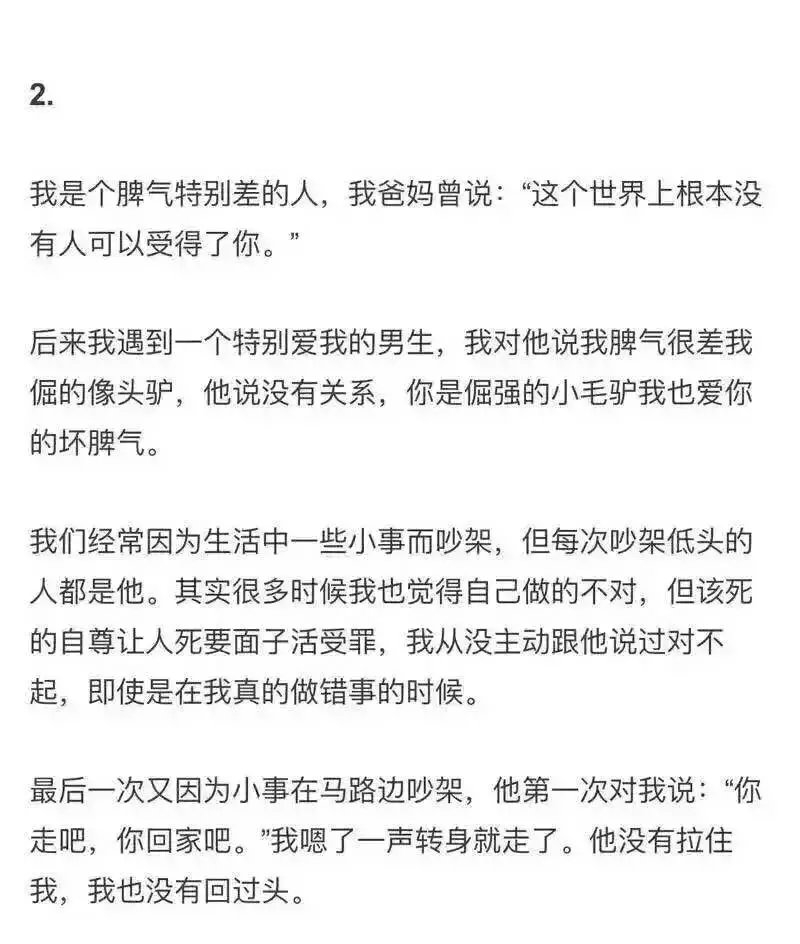 2.

我是个脾气特别差的人，我爸妈曾说：“这个世界上根本没有人可以受得了你。”

后来我遇到一个特别爱我的男生，我对他说我脾气很差我倔的像头驴，他说没有关系，你是倔强的小毛驴我也爱你的坏脾气。

我们经常因为生活中一些小事而吵架，但每次吵架低头的人都是他。其实很多时候我也觉得自己做的不对，但该死的自尊让人死要面子活受罪，我从没主动跟他说过对不起，即使是在我真的做错事的时候。

最后一次又因为小事在马路边吵架，他第一次对我说：“你走吧，你回家吧。”我嗯了一声转身就走了。他没有拉住我，我也没有回过头。